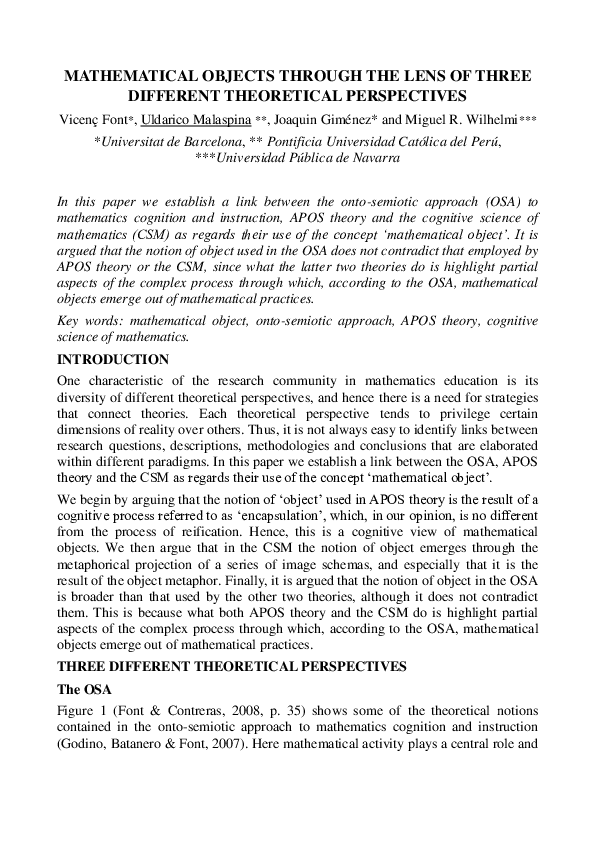 MATHEMATICAL OBJECTS THROUGH THE LENS OF THREE DIFFERENT THEORETICAL PERSPECTIVES

Vicenç Font*, Uldarico Malaspina **, Joaquin Giménez* and Miguel R. Wilhelmi***

*Universitat de Barcelona, ** Pontificia Universidad Católica del Perú, ***Universidad Pública de Navarra

In this paper we establish a link between the onto-semiotic approach (OSA) to mathematics cognition and instruction, APOS theory and the cognitive science of mathematics (CSM) as regards their use of the concept 'mathematical object'. It is argued that the notion of object used in the OSA does not contradict that employed by APOS theory or the CSM, since what the latter two theories do is highlight partial aspects of the complex process through which, according to the OSA, mathematical objects emerge out of mathematical practices.

Key words: mathematical object, onto-semiotic approach, APOS theory, cognitive science of mathematics.

INTRODUCTION

One characteristic of the research community in mathematics education is its diversity of different theoretical perspectives, and hence there is a need for strategies that connect theories. Each theoretical perspective tends to privilege certain dimensions of reality over others. Thus, it is not always easy to identify links between research questions, descriptions, methodologies and conclusions that are elaborated within different paradigms. In this paper we establish a link between the OSA, APOS theory and the CSM as regards their use of the concept 'mathematical object'.

We begin by arguing that the notion of 'object' used in APOS theory is the result of a cognitive process referred to as 'encapsulation', which, in our opinion, is no different from the process of reification. Hence, this is a cognitive view of mathematical objects. We then argue that in the CSM the notion of object emerges through the metaphorical projection of a series of image schemas, and especially that it is the result of the object metaphor. Finally, it is argued that the notion of object in the OSA is broader than that used by the other two theories, although it does not contradict them. This is because what both APOS theory and the CSM do is highlight partial aspects of the complex process through which, according to the OSA, mathematical objects emerge out of mathematical practices.

THREE DIFFERENT THEORETICAL PERSPECTIVES

The OSA

Figure 1 (Font & Contreras, 2008, p. 35) shows some of the theoretical notions contained in the onto-semiotic approach to mathematics cognition and instruction (Godino, Batanero & Font, 2007). Here mathematical activity plays a central role and